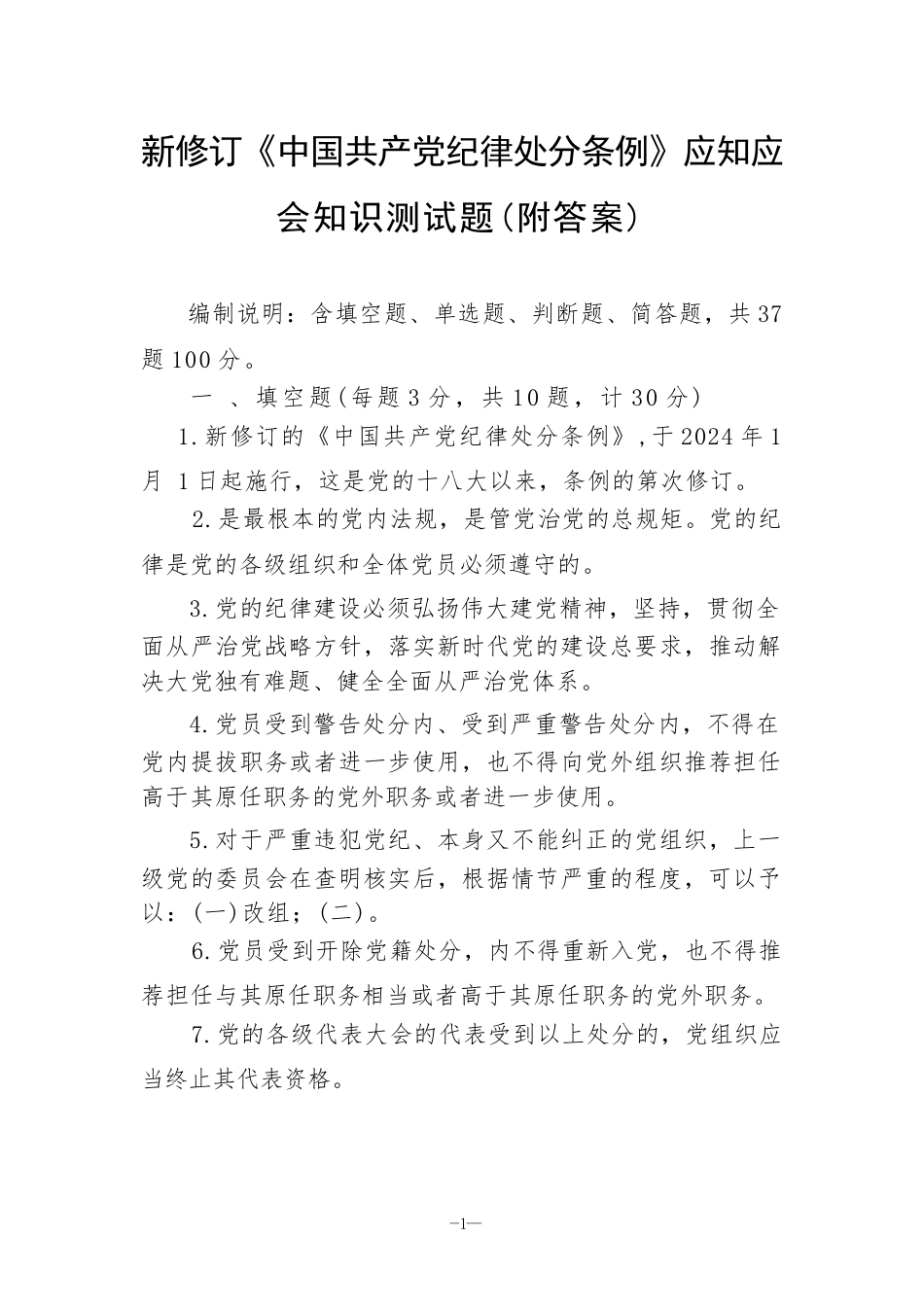 新修订《中国共产党纪律处分条例》应知应会知识测试题(附答案)

编制说明：含填空题、单选题、判断题、简答题，共37题100分。

一 、填空题(每题3分，共10题，计30分)

1.新修订的《中国共产党纪律处分条例》，于2024年1月 1日起施行，这是党的十八大以来，条例的第次修订。

2.是最根本的党内法规，是管党治党的总规矩。党的纪律是党的各级组织和全体党员必须遵守的。

3.党的纪律建设必须弘扬伟大建党精神，坚持，贯彻全面从严治党战略方针，落实新时代党的建设总要求，推动解决大党独有难题、健全全面从严治党体系。

4.党员受到警告处分内、受到严重警告处分内，不得在党内提拔职务或者进一步使用，也不得向党外组织推荐担任高于其原任职务的党外职务或者进一步使用。

5.对于严重违犯党纪、本身又不能纠正的党组织，上一级党的委员会在查明核实后，根据情节严重的程度，可以予以：(一)改组；(二)。

6.党员受到开除党籍处分，内不得重新入党，也不得推荐担任与其原任职务相当或者高于其原任职务的党外职务。

7.党的各级代表大会的代表受到以上处分的，党组织应当终止其代表资格。

—1—